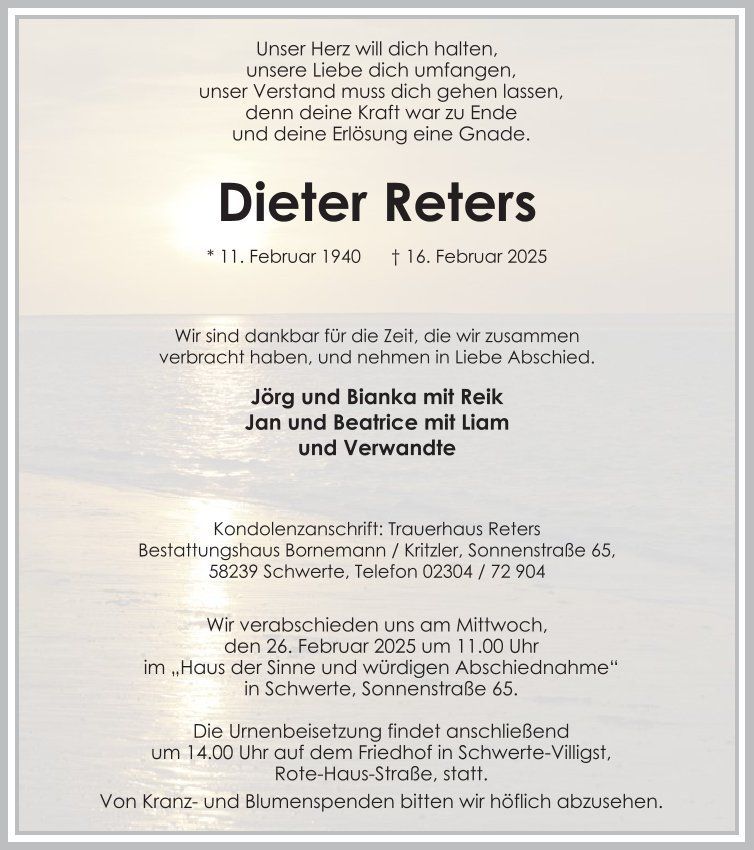 Unser Herz will dich halten,
unsere Liebe dich umfangen,
unser Verstand muss dich gehen lassen,
denn deine Kraft war zu Ende
und deine Erlösung eine Gnade.

Dieter Reters

* 11. Februar 1940 † 16. Februar 2025

Wir sind dankbar für die Zeit, die wir zusammen verbracht haben, und nehmen in Liebe Abschied.

Jörg und Bianka mit Reik
Jan und Beatrice mit Liam
und Verwandte

Kondolenzanschrift: Trauerhaus Reters
Bestattungshaus Bornemann / Kritzler, Sonnenstraße 65,
58239 Schwerte, Telefon 02304 / 72 904

Wir verabschieden uns am Mittwoch,
den 26. Februar 2025 um 11.00 Uhr
im „Haus der Sinne und würdigen Abschiednahme“
in Schwerte, Sonnenstraße 65.

Die Urnenbeisetzung findet anschließend
um 14.00 Uhr auf dem Friedhof in Schwerte-Villigst,
Rote-Haus-Straße, statt.

Von Kranz- und Blumenspenden bitten wir höflich abzusehen.